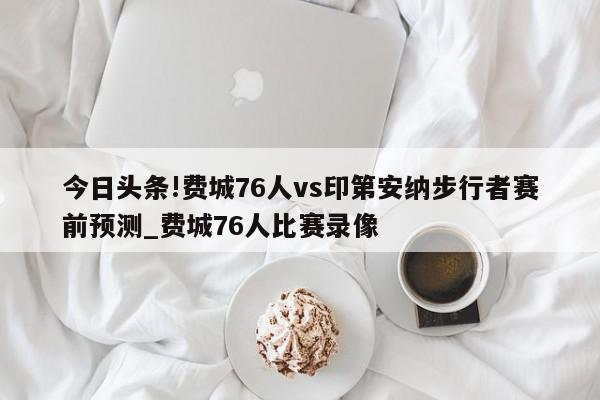 今日头条!费城76人vs印第安纳步行者赛前预测_费城76人比赛录像